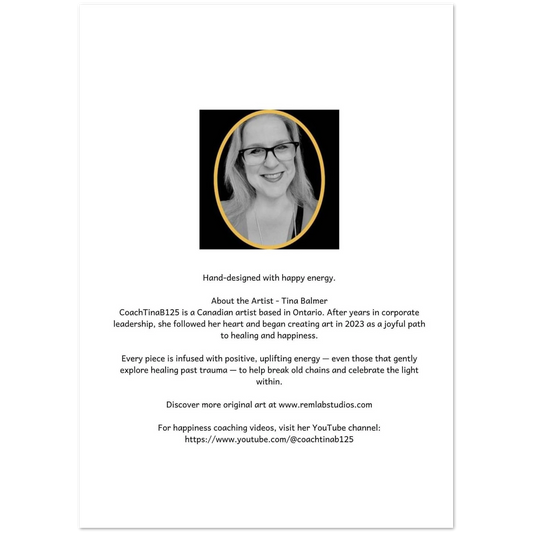 Hand-designed with happy energy.

About the Artist - Tina Balmer
CoachTinaB125 is a Canadian artist based in Ontario. After years in corporate leadership, she followed her heart and began creating art in 2023 as a joyful path to healing and happiness.

Every piece is infused with positive, uplifting energy — even those that gently explore healing past trauma — to help break old chains and celebrate the light within.

Discover more original art at www.remlabstudios.com

For happiness coaching videos, visit her YouTube channel: https://www.youtube.com/@coachtinab125